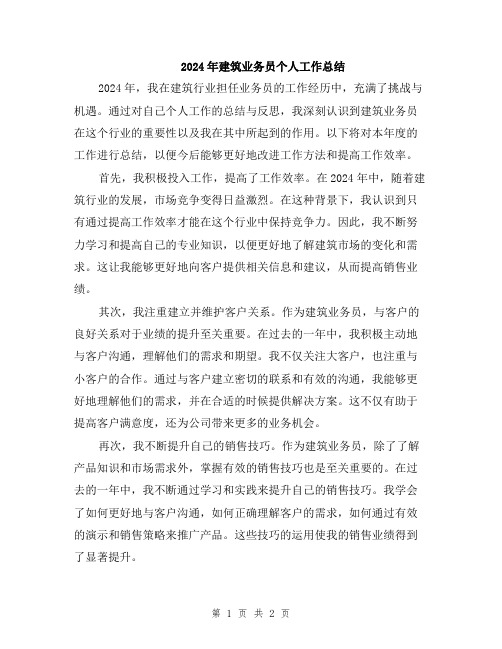 2024年建筑业务员个人工作总结

2024年，我在建筑行业担任业务员的工作经历中，充满了挑战与机遇。通过对自己个人工作的总结与反思，我深刻认识到建筑业务员在这个行业的重要性以及我在其中所起到的作用。以下将对本年度的工作进行总结，以便今后能够更好地改进工作方法和提高工作效率。

首先，我积极投入工作，提高了工作效率。在2024年中，随着建筑行业的发展，市场竞争变得日益激烈。在这种背景下，我认识到只有通过提高工作效率才能在这个行业中保持竞争力。因此，我不断努力学习和提高自己的专业知识，以便更好地了解建筑市场的变化和需求。这让我能够更好地向客户提供相关信息和建议，从而提高销售业绩。

其次，我注重建立并维护客户关系。作为建筑业务员，与客户的良好关系对于业绩的提升至关重要。在过去的一年中，我积极主动地与客户沟通，理解他们的需求和期望。我不仅关注大客户，也注重与小客户的合作。通过与客户建立密切的联系和有效的沟通，我能够更好地理解他们的需求，并在合适的时候提供解决方案。这不仅有助于提高客户满意度，还为公司带来更多的业务机会。

再次，我不断提升自己的销售技巧。作为建筑业务员，除了了解产品知识和市场需求外，掌握有效的销售技巧也是至关重要的。在过去的一年中，我不断通过学习和实践来提升自己的销售技巧。我学会了如何更好地与客户沟通，如何正确理解客户的需求，如何通过有效的演示和销售策略来推广产品。这些技巧的运用使我的销售业绩得到了显著提升。

第 1 页 共 2 页